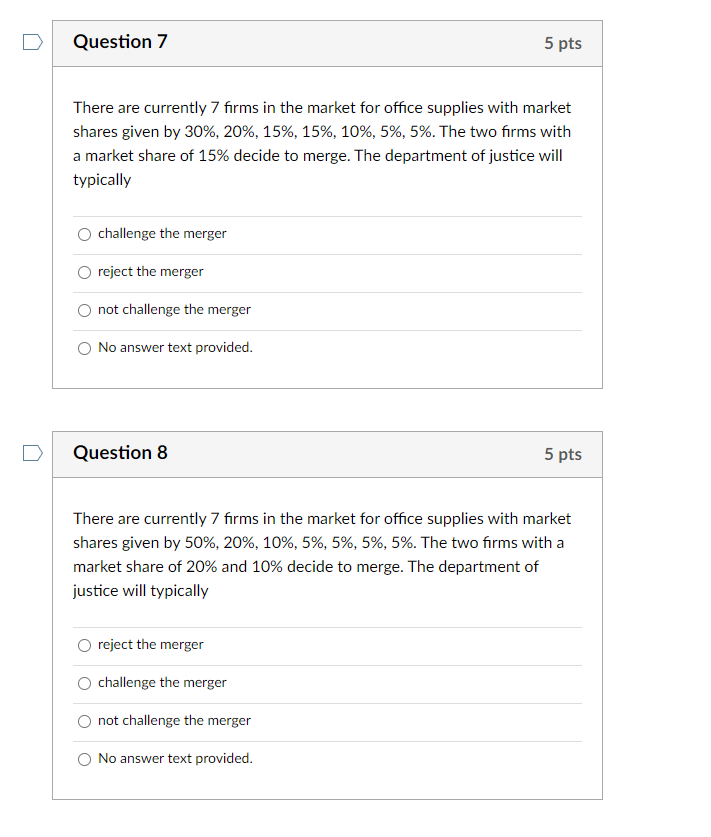 Question 7

5 pts

There are currently 7 firms in the market for office supplies with market shares given by 30%, 20%, 15%, 15%, 10%, 5%, 5%. The two firms with a market share of 15% decide to merge. The department of justice will typically

challenge the merger

reject the merger

not challenge the merger

No answer text provided.

Question 8

5 pts

There are currently 7 firms in the market for office supplies with market shares given by 50%, 20%, 10%, 5%, 5%, 5%, 5%. The two firms with a market share of 20% and 10% decide to merge. The department of justice will typically

reject the merger

challenge the merger

not challenge the merger

No answer text provided.